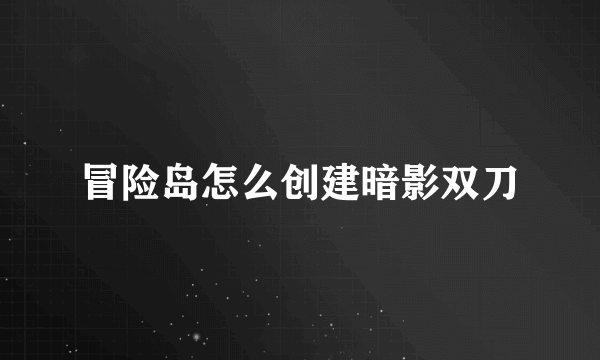 冒险岛怎么创建暗影双刀